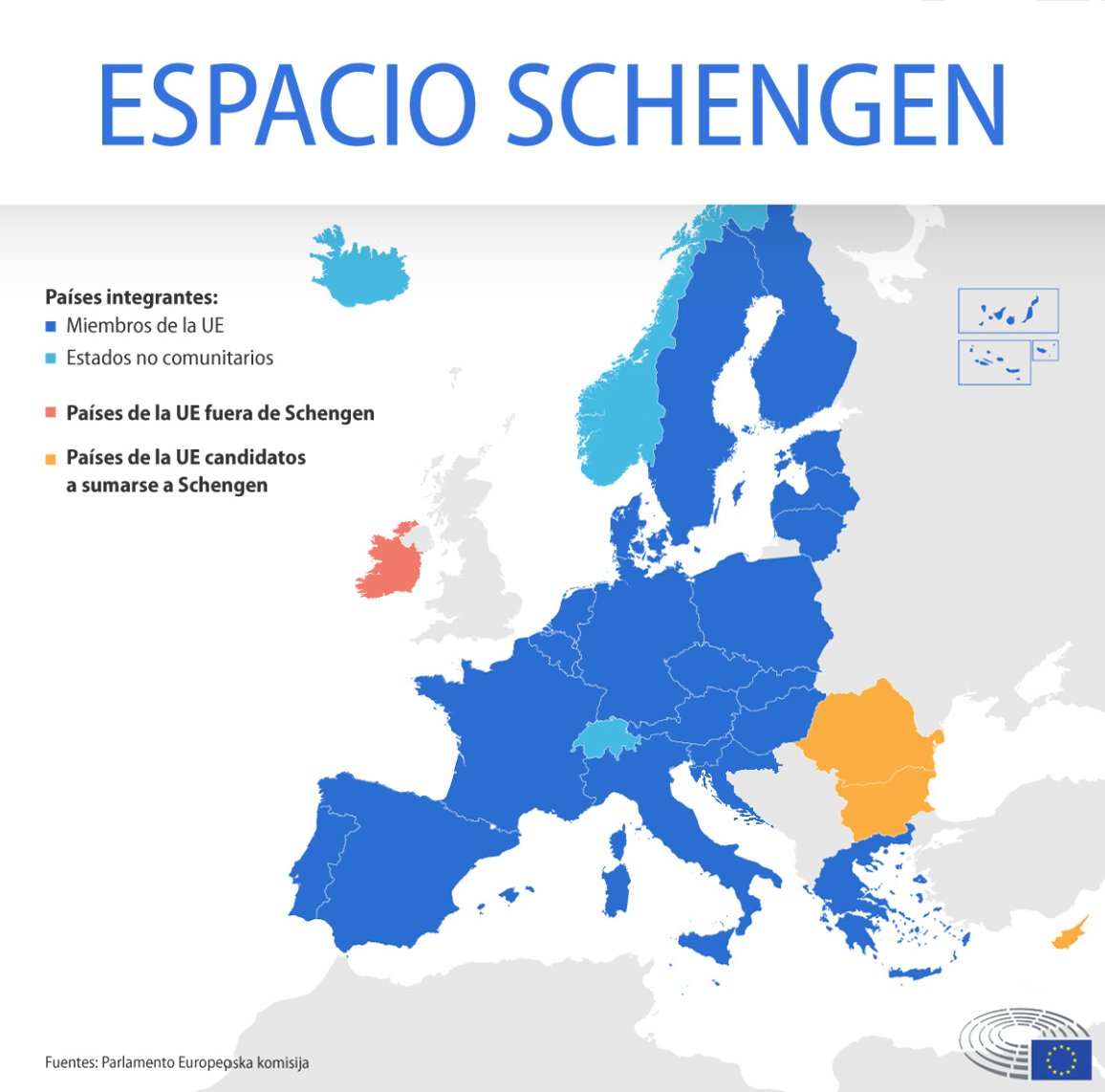 ESPACIO SCHENGEN

Países integrantes:
Miembros de la UE
Estados no comunitarios

Países de la UE fuera de Schengen

Países de la UE candidatos a sumarse a Schengen

Fuentes: Parlamento Europeoska komisija